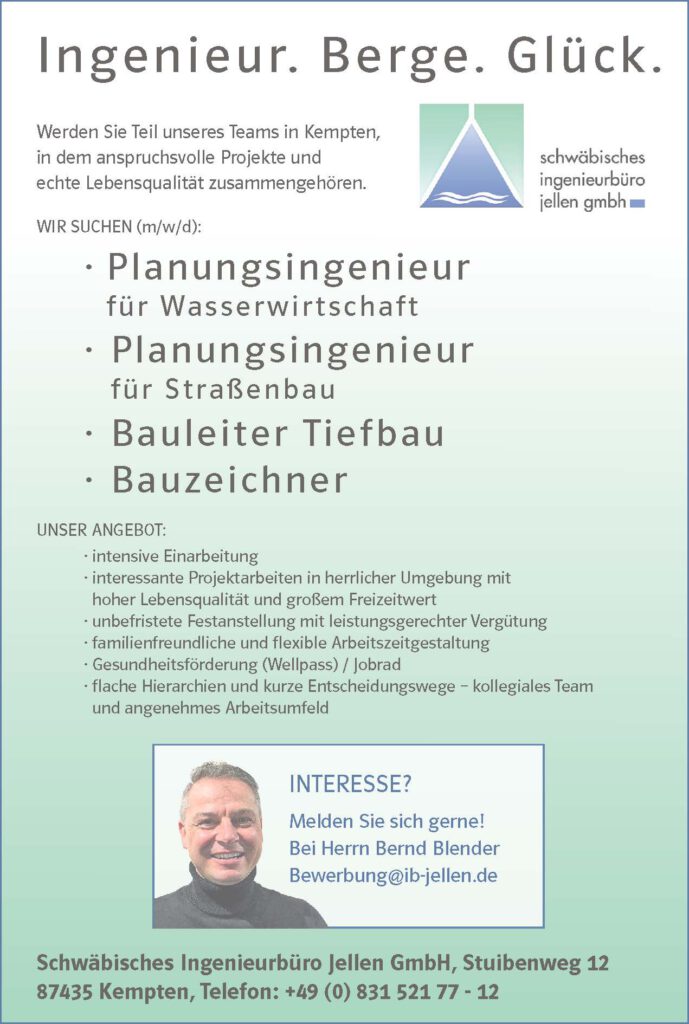 Ingenieur. Berge. Glück.

Werden Sie Teil unseres Teams in Kempten, in dem anspruchsvolle Projekte und echte Lebensqualität zusammengehören.

schwäbisches ingenieurbüro jellen gmbh

WIR SUCHEN (m/w/d):

· Planungsingenieur für Wasserwirtschaft
· Planungsingenieur für Straßenbau
· Bauleiter Tiefbau
· Bauzeichner

UNSER ANGEBOT:
· intensive Einarbeitung
· interessante Projektarbeiten in herrlicher Umgebung mit hoher Lebensqualität und großem Freizeitwert
· unbefristete Festanstellung mit leistungsgerechter Vergütung
· familienfreundliche und flexible Arbeitszeitgestaltung
· Gesundheitsförderung (Wellpass) / Jobrad
· flache Hierarchien und kurze Entscheidungswege – kollegiales Team und angenehmes Arbeitsumfeld

INTERESSE?
Melden Sie sich gerne!
Bei Herrn Bernd Blender
Bewerbung@ib-jellen.de

Schwäbisches Ingenieurbüro Jellen GmbH, Stuibenweg 12
87435 Kempten, Telefon: +49 (0) 831 521 77 - 12